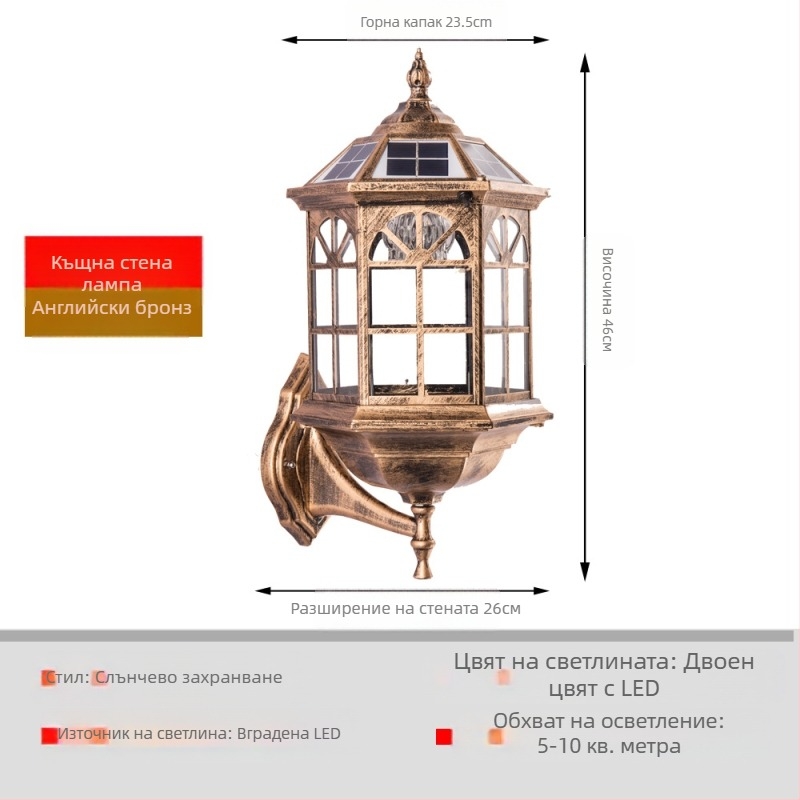 Горна капак 23.5cm

Къщна стена лампа
Английски бронз

Височина 46см

Разширение на стената 26см

Стил: Слънчево захранване

Източник на светлина: Вградена LED

Цвят на светлината: Двоен цвят с LED

Обхват на осветление: 5-10 кв. метра